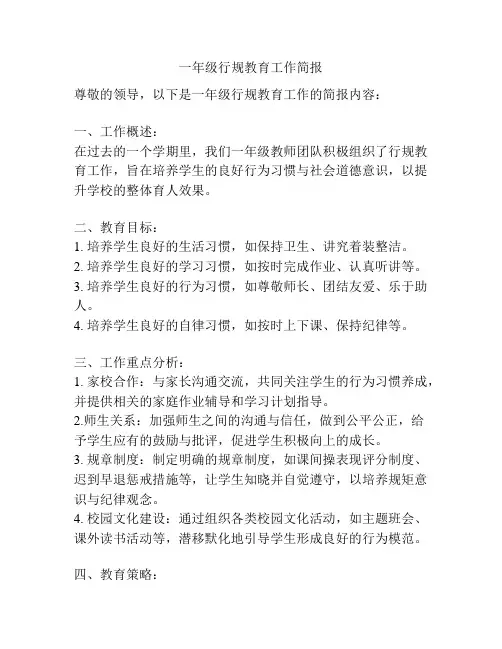 一年级行规教育工作简报

尊敬的领导，以下是一年级行规教育工作的简报内容：

一、工作概述：
在过去的一个学期里，我们一年级教师团队积极组织了行规教育工作，旨在培养学生的良好行为习惯与社会道德意识，以提升学校的整体育人效果。

二、教育目标：
1. 培养学生良好的生活习惯，如保持卫生、讲究着装整洁。
2. 培养学生良好的学习习惯，如按时完成作业、认真听讲等。
3. 培养学生良好的行为习惯，如尊敬师长、团结友爱、乐于助人。
4. 培养学生良好的自律习惯，如按时上下课、保持纪律等。

三、工作重点分析：
1. 家校合作：与家长沟通交流，共同关注学生的行为习惯养成，并提供相关的家庭作业辅导和学习计划指导。
2.师生关系：加强师生之间的沟通与信任，做到公平公正，给予学生应有的鼓励与批评，促进学生积极向上的成长。
3. 规章制度：制定明确的规章制度，如课间操表现评分制度、迟到早退惩戒措施等，让学生知晓并自觉遵守，以培养规矩意识与纪律观念。
4. 校园文化建设：通过组织各类校园文化活动，如主题班会、课外读书活动等，潜移默化地引导学生形成良好的行为模范。

四、教育策略：